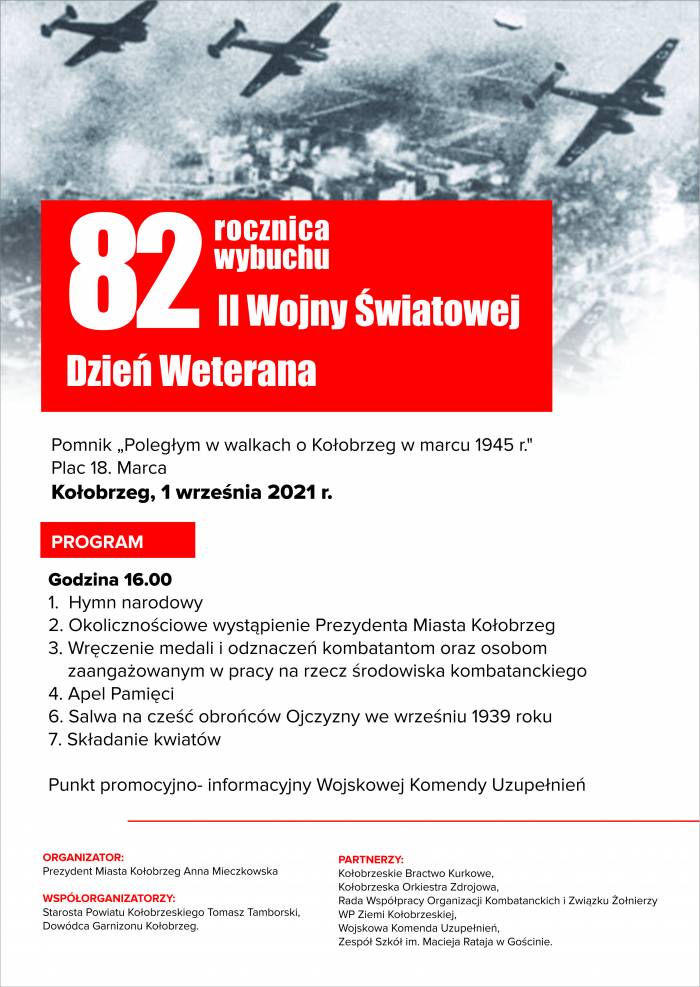 82 rocznica wybuchu II Wojny Światowej

Dzień Weterana

Pomnik „Poległym w walkach o Kołobrzeg w marcu 1945 r."
Plac 18. Marca
Kołobrzeg, 1 września 2021 r.

PROGRAM

Godzina 16.00
1. Hymn narodowy
2. Okolicznościowe wystąpienie Prezydenta Miasta Kołobrzeg
3. Wręczenie medali i odznaczeń kombatantom oraz osobom zaangażowanym w pracy na rzecz środowiska kombatanckiego
4. Apel Pamięci
6. Salwa na cześć obrońców Ojczyzny we wrześniu 1939 roku
7. Składanie kwiatów

Punkt promocyjno- informacyjny Wojskowej Komendy Uzupełnień

ORGANIZATOR:
Prezydent Miasta Kołobrzeg Anna Mieczkowska

WSPÓŁORGANIZATORZY:
Starosta Powiatu Kołobrzeskiego Tomasz Tamborski,
Dowódca Garnizonu Kołobrzeg.

PARTNERZY:
Kołobrzeskie Bractwo Kurkowe,
Kołobrzeska Orkiestra Zdrojowa,
Rada Współpracy Organizacji Kombatanckich i Związku Żołnierzy WP Ziemi Kołobrzeskiej,
Wojskowa Komenda Uzupełnień,
Zespół Szkół im. Macieja Rataja w Gościnie.